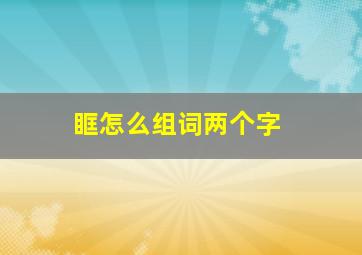 眶怎么组词两个字